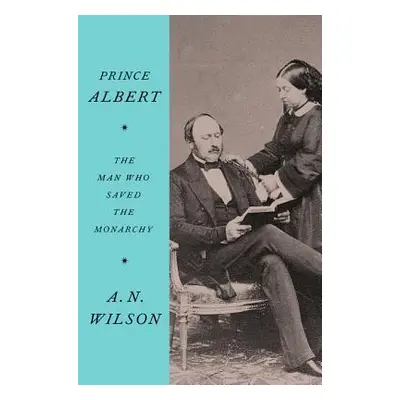 PRINCE
ALBERT

THE
MAN WHO
SAVED
THE
MONARCHY

A. N.
WILSON